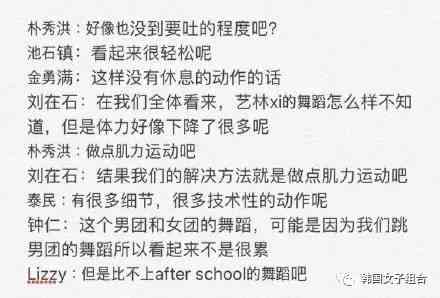 朴秀洪：好像也没到要吐的程度吧？
池石镇：看起来很轻松呢
金勇满：这样没有休息的动作的话
刘在石：在我们全体看来，艺林xi的舞蹈怎么样不知道，但是体力好像下降了很多呢
朴秀洪：做点肌力运动吧
刘在石：结果我们的解决方法就是做点肌力运动吧
泰民：有很多细节，很多技术性的动作呢
钟仁：这个男团和女团的舞蹈，可能是因为我们跳男团的舞蹈所以看起来不是很累
Lizzy：但是比不上after school的舞蹈吧

韩国女子组合